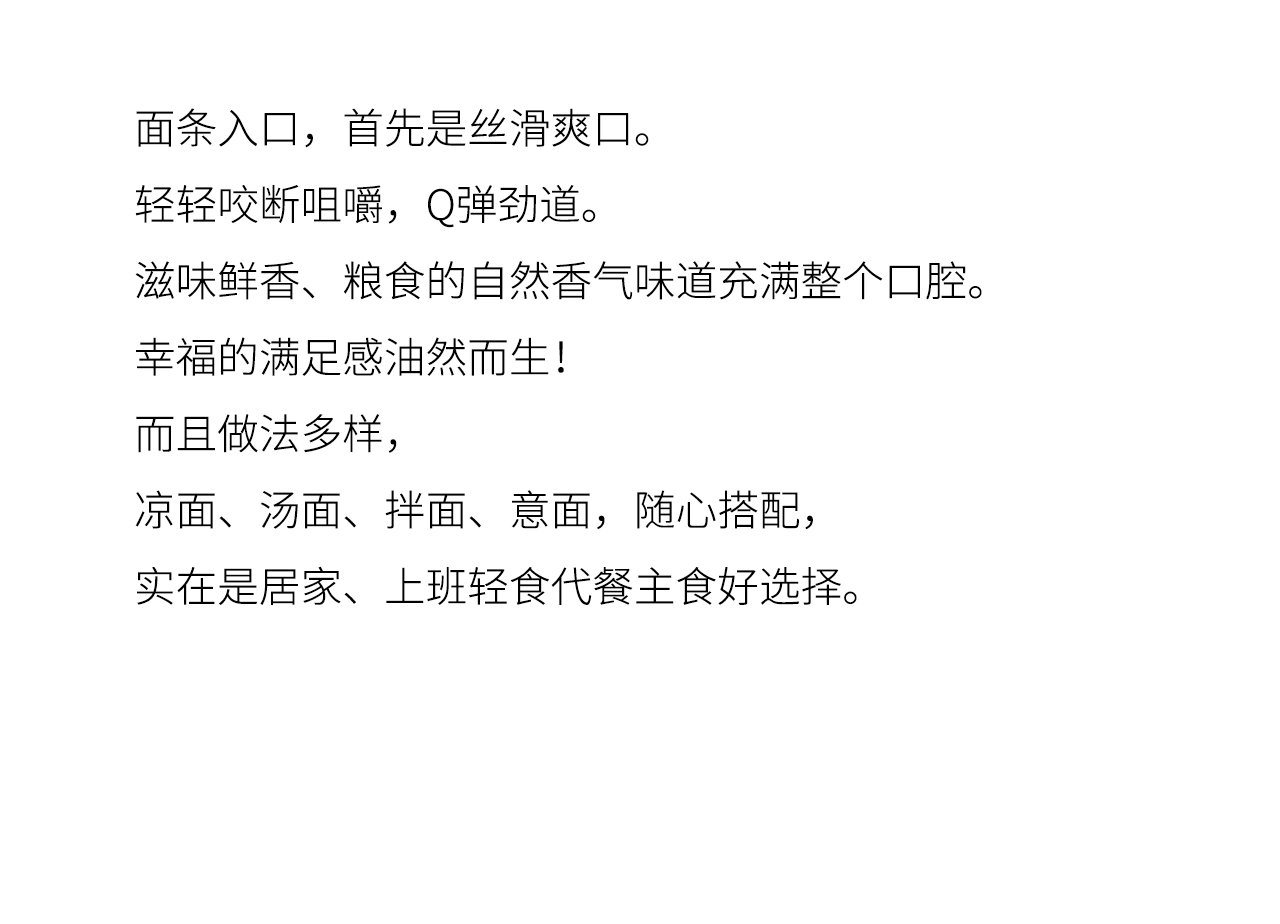 面条入口，首先是丝滑爽口。

轻轻咬断咀嚼，Q弹劲道。

滋味鲜香、粮食的自然香气味道充满整个口腔。

幸福的满足感油然而生！

而且做法多样，

凉面、汤面、拌面、意面，随心搭配，

实在是居家、上班轻食代餐主食好选择。